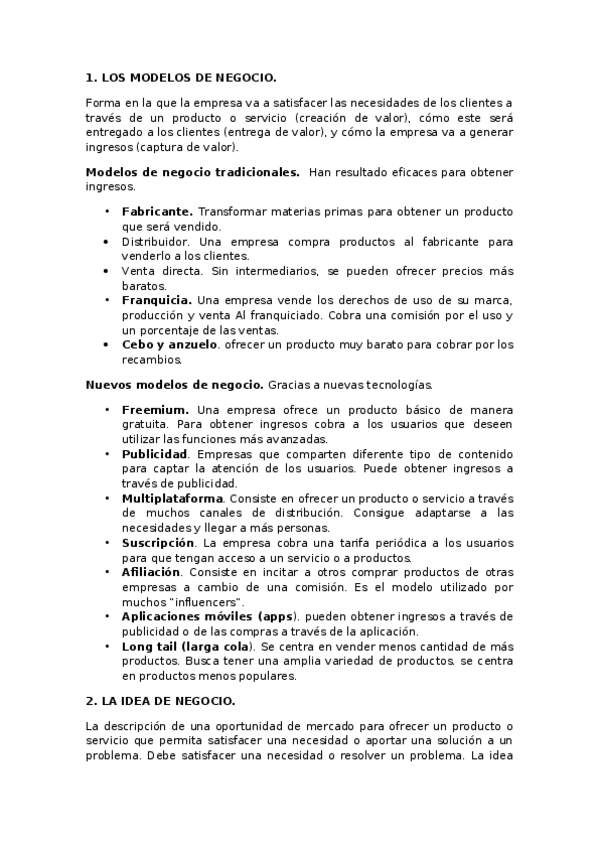 1. LOS MODELOS DE NEGOCIO.

Forma en la que la empresa va a satisfacer las necesidades de los clientes a través de un producto o servicio (creación de valor), cómo este será entregado a los clientes (entrega de valor), y cómo la empresa va a generar ingresos (captura de valor).

Modelos de negocio tradicionales. Han resultado eficaces para obtener ingresos.

• Fabricante. Transformar materias primas para obtener un producto que será vendido.
• Distribuidor. Una empresa compra productos al fabricante para venderlo a los clientes.
• Venta directa. Sin intermediarios, se pueden ofrecer precios más baratos.
• Franquicia. Una empresa vende los derechos de uso de su marca, producción y venta Al franquiciado. Cobra una comisión por el uso y un porcentaje de las ventas.
• Cebo y anzuelo. ofrecer un producto muy barato para cobrar por los recambios.

Nuevos modelos de negocio. Gracias a nuevas tecnologías.

• Freemium. Una empresa ofrece un producto básico de manera gratuita. Para obtener ingresos cobra a los usuarios que deseen utilizar las funciones más avanzadas.
• Publicidad. Empresas que comparten diferente tipo de contenido para captar la atención de los usuarios. Puede obtener ingresos a través de publicidad.
• Multiplataforma. Consiste en ofrecer un producto o servicio a través de muchos canales de distribución. Consigue adaptarse a las necesidades y llegar a más personas.
• Suscripción. La empresa cobra una tarifa periódica a los usuarios para que tengan acceso a un servicio o a productos.
• Afiliación. Consiste en incitar a otros comprar productos de otras empresas a cambio de una comisión. Es el modelo utilizado por muchos "influencers".
• Aplicaciones móviles (apps). pueden obtener ingresos a través de publicidad o de las compras a través de la aplicación.
• Long tail (larga cola). Se centra en vender menos cantidad de más productos. Busca tener una amplia variedad de productos. se centra en productos menos populares.

2. LA IDEA DE NEGOCIO.

La descripción de una oportunidad de mercado para ofrecer un producto o servicio que permita satisfacer una necesidad o aportar una solución a un problema. Debe satisfacer una necesidad o resolver un problema. La idea